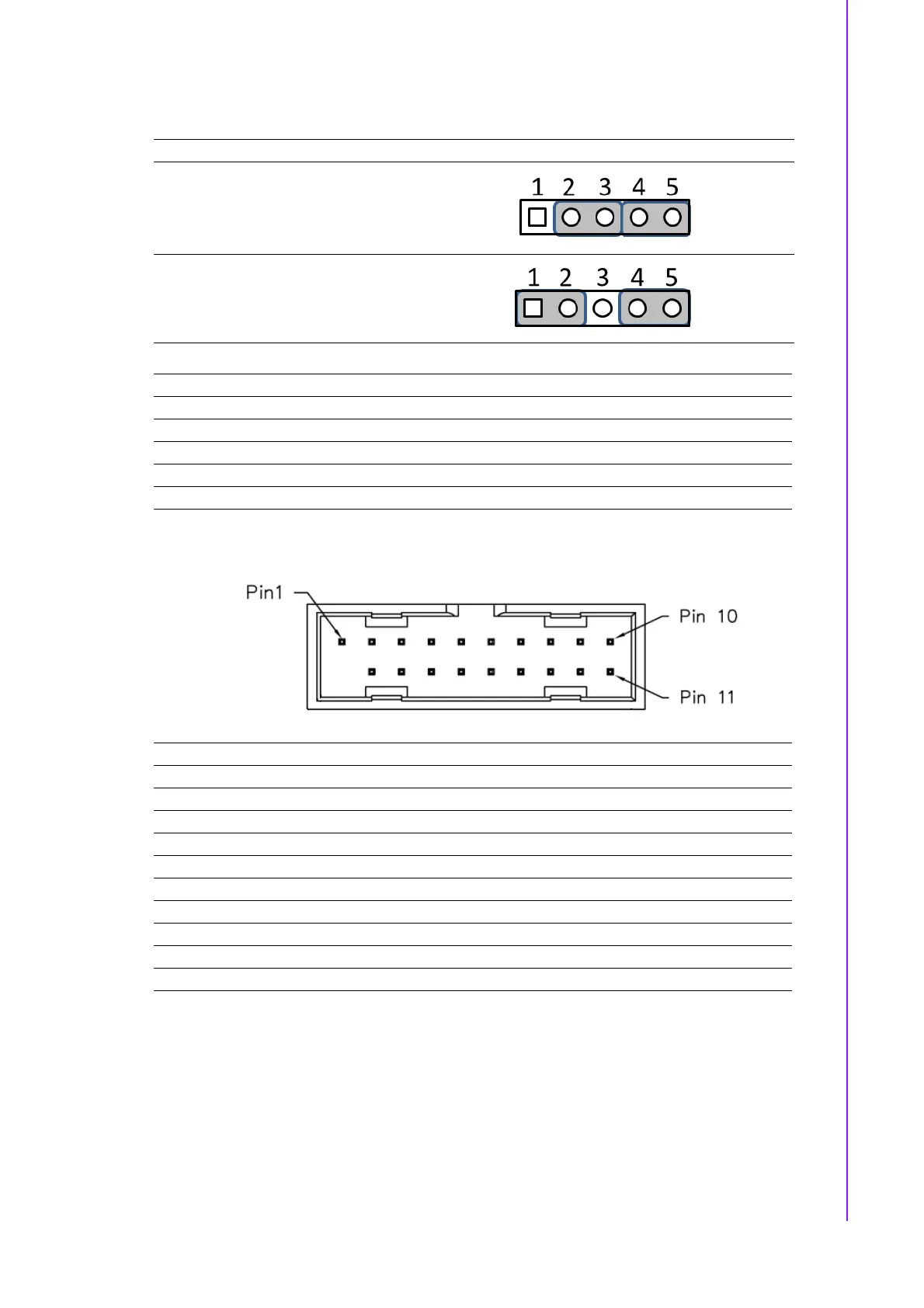 1 2 3 4 5

1 2 3 4 5

Pin1

Pin 10

Pin 11